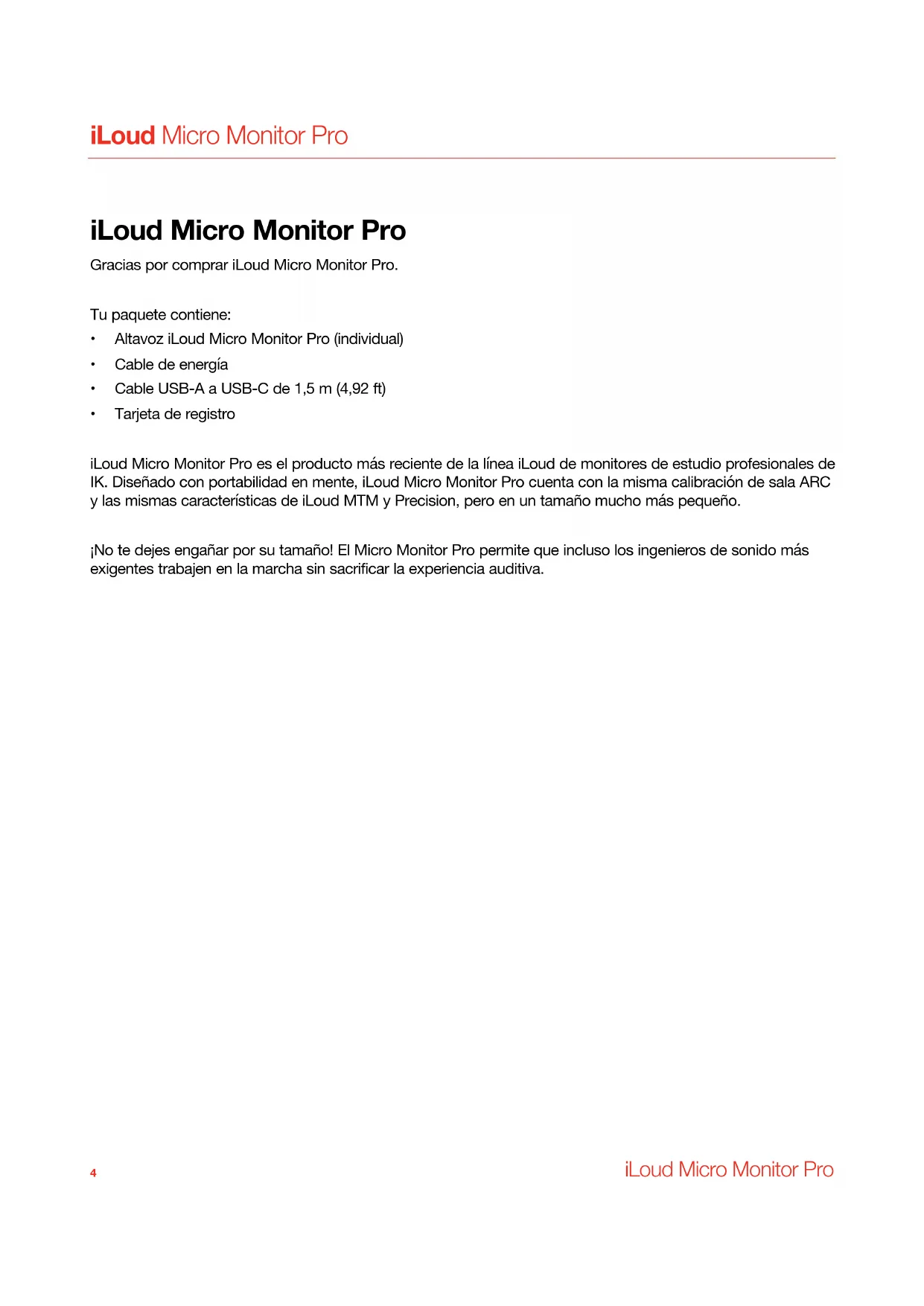 iLoud Micro Monitor Pro

iLoud Micro Monitor Pro

Gracias por comprar iLoud Micro Monitor Pro.

Tu paquete contiene:
• Altavoz iLoud Micro Monitor Pro (individual)
• Cable de energía
• Cable USB-A a USB-C de 1,5 m (4,92 ft)
• Tarjeta de registro

iLoud Micro Monitor Pro es el producto más reciente de la línea iLoud de monitores de estudio profesionales de IK. Diseñado con portabilidad en mente, iLoud Micro Monitor Pro cuenta con la misma calibración de sala ARC y las mismas características de iLoud MTM y Precision, pero en un tamaño mucho más pequeño.

¡No te dejes engañar por su tamaño! El Micro Monitor Pro permite que incluso los ingenieros de sonido más exigentes trabajen en la marcha sin sacrificar la experiencia auditiva.

4

iLoud Micro Monitor Pro